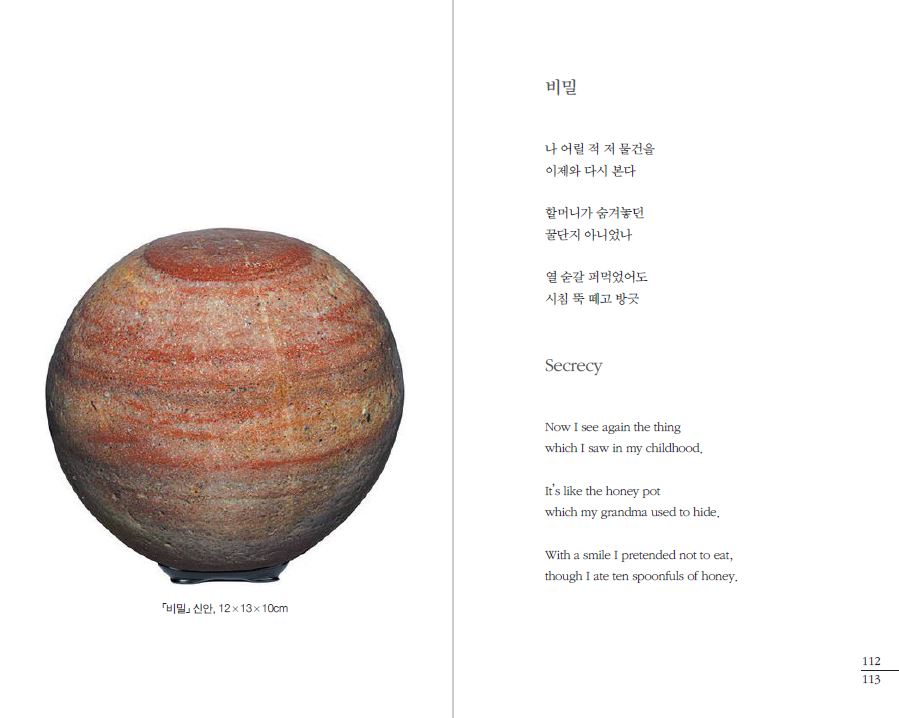 「비밀」 신안, 12×13×10cm

비밀

나 어릴 적 저 물건을
이제와 다시 본다

할머니가 숨겨놓던
꿀단지 아니었나

열 숟갈 퍼먹었어도
시침 뚝 떼고 방긋

Secrecy

Now I see again the thing
which I saw in my childhood.

It's like the honey pot
which my grandma used to hide.

With a smile I pretended not to eat,
though I ate ten spoonfuls of honey.

112
113